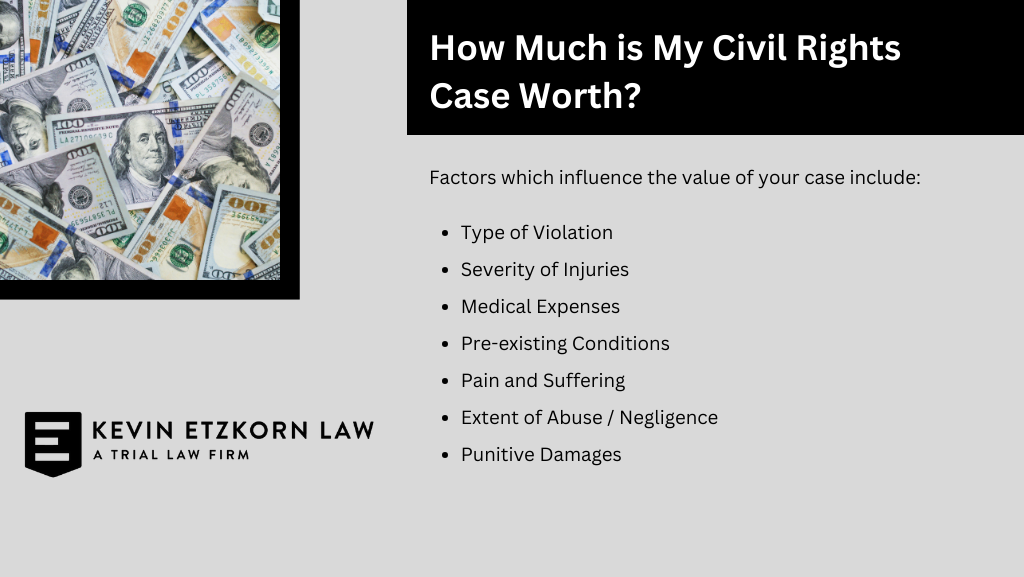 How Much is My Civil Rights Case Worth?

Factors which influence the value of your case include:

- Type of Violation
- Severity of Injuries
- Medical Expenses
- Pre-existing Conditions
- Pain and Suffering
- Extent of Abuse / Negligence
- Punitive Damages

KEVIN ETZKORN LAW
A TRIAL LAW FIRM